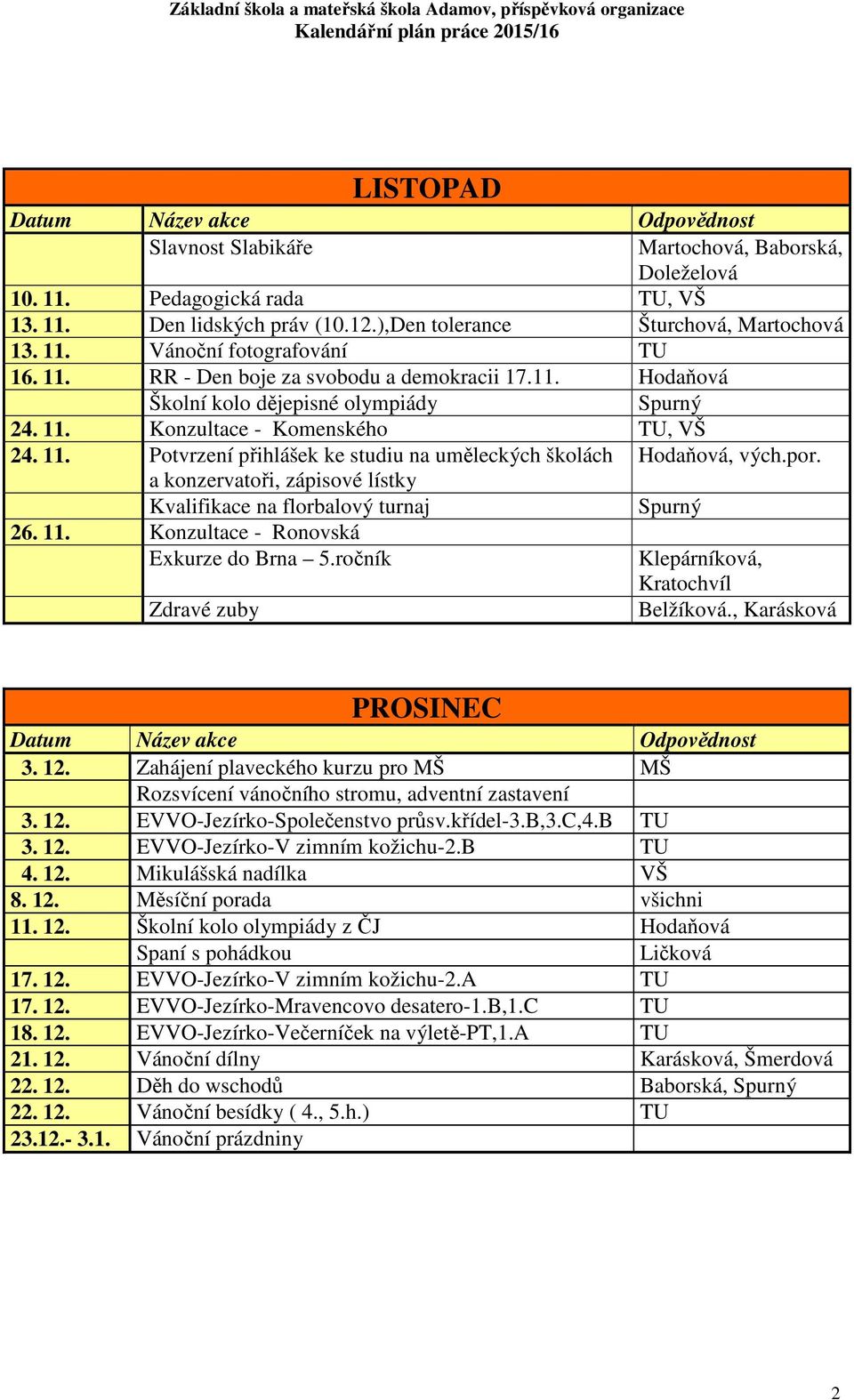 Základní škola a mateřská škola Adamov, příspěvková organizace
Kalendářní plán práce 2015/16

LISTOPAD

| Datum | Název akce | Odpovědnost |
|---|---|---|
| | Slavnost Slabikáře | Martochová, Baborská, Doleželová |
| 10. 11. | Pedagogická rada | TU, VŠ |
| 13. 11. | Den lidských práv (10.12.),Den tolerance | Šturchová, Martochová |
| 13. 11. | Vánoční fotografování | TU |
| 16. 11. | RR - Den boje za svobodu a demokracii 17.11. | Hodaňová |
| | Školní kolo dějepisné olympiády | Spurný |
| 24. 11. | Konzultace - Komenského | TU, VŠ |
| 24. 11. | Potvrzení přihlášek ke studiu na uměleckých školách a konzervatoři, zápisové lístky | Hodaňová, vých.por. |
| | Kvalifikace na florbalový turnaj | Spurný |
| 26. 11. | Konzultace - Ronovská | |
| | Exkurze do Brna – 5.ročník | Klepárníková, Kratochvíl |
| | Zdravé zuby | Belžíková., Karásková |

PROSINEC

| Datum | Název akce | Odpovědnost |
|---|---|---|
| 3. 12. | Zahájení plaveckého kurzu pro MŠ | MŠ |
| | Rozsvícení vánočního stromu, adventní zastavení | |
| 3. 12. | EVVO-Jezírko-Společenstvo průsv.křídel-3.B,3.C,4.B | TU |
| 3. 12. | EVVO-Jezírko-V zimním kožichu-2.B | TU |
| 4. 12. | Mikulášská nadílka | VŠ |
| 8. 12. | Měsíční porada | všichni |
| 11. 12. | Školní kolo olympiády z ČJ | Hodaňová |
| | Spaní s pohádkou | Ličková |
| 17. 12. | EVVO-Jezírko-V zimním kožichu-2.A | TU |
| 17. 12. | EVVO-Jezírko-Mravencovo desatero-1.B,1.C | TU |
| 18. 12. | EVVO-Jezírko-Večerníček na výletě-PT,1.A | TU |
| 21. 12. | Vánoční dílny | Karásková, Šmerdová |
| 22. 12. | Děh do wschodů | Baborská, Spurný |
| 22. 12. | Vánoční besídky ( 4., 5.h.) | TU |
| 23.12.- 3.1. | Vánoční prázdniny | |

2